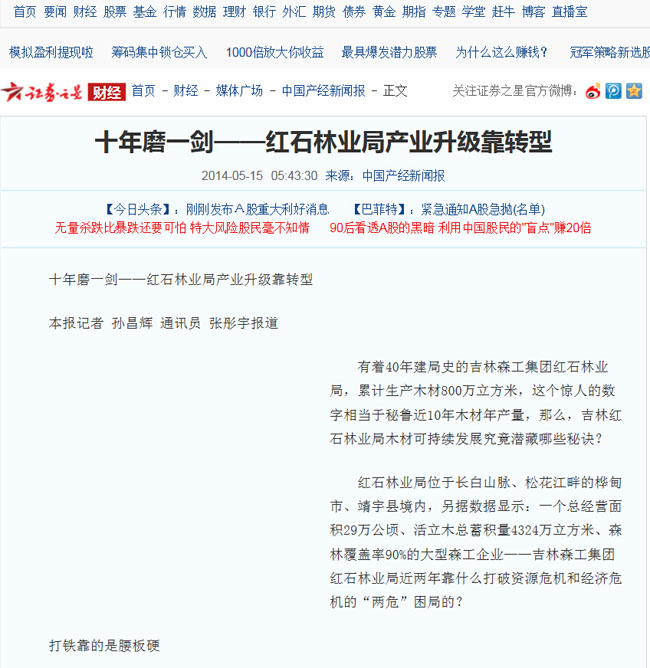 首页 要闻 财经 股票 基金 行情 数据 理财 银行 外汇 期货 债券 黄金 期指 专题 学堂 赶牛 博客 直播室

模拟盈利提现啦 筹码集中锁仓买入 1000倍放大你收益 最具爆发潜力股票 为什么这么赚钱？ 冠军策略新选股

证券之星 财经 首页 - 财经 - 媒体广场 - 中国产经新闻报 - 正文 关注证券之星官方微博：

十年磨一剑——红石林业局产业升级靠转型

2014-05-15 05:43:30 来源：中国产经新闻报

【今日头条】：刚刚发布A股重大利好消息 【巴菲特】：紧急通知A股急抛(名单)
无量杀跌比暴跌还要可怕 特大风险股民毫不知情 90后看透A股的黑暗 利用中国股民的"盲点"赚20倍

十年磨一剑——红石林业局产业升级靠转型

本报记者 孙昌辉 通讯员 张彤宇报道

有着40年建局史的吉林森工集团红石林业局，累计生产木材800万立方米，这个惊人的数字相当于秘鲁近10年木材年产量，那么，吉林红石林业局木材可持续发展究竟潜藏哪些秘诀？

红石林业局位于长白山脉、松花江畔的桦甸市、靖宇县境内，另据数据显示：一个总经营面积29万公顷、活立木总蓄积量4324万立方米、森林覆盖率90%的大型森工企业——吉林森工集团红石林业局近两年靠什么打破资源危机和经济危机的“两危”困局的？

打铁靠的是腰板硬